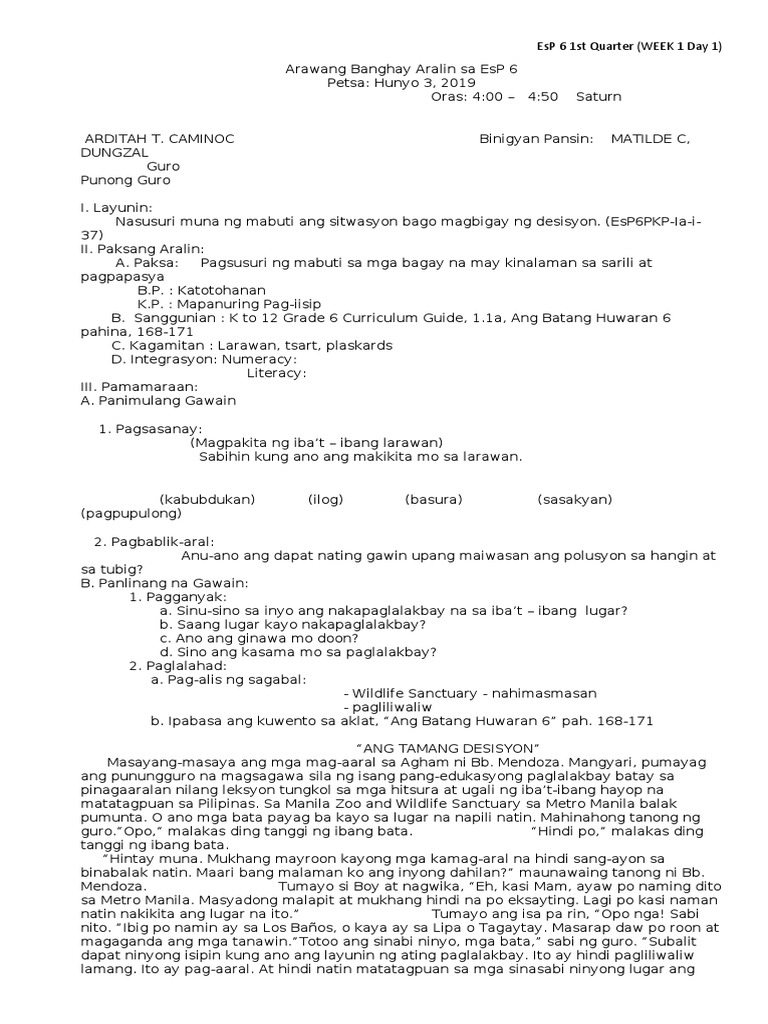 EsP 6 1st Quarter (WEEK 1 Day 1)

Arawang Banghay Aralin sa EsP 6
Petsa: Hunyo 3, 2019
Oras: 4:00 – 4:50 Saturn

ARDITAH T. CAMINOC Binigyan Pansin: MATILDE C, DUNGZAL
Guro
Punong Guro

I. Layunin:
Nasusuri muna ng mabuti ang sitwasyon bago magbigay ng desisyon. (EsP6PKP-Ia-i-37)
II. Paksang Aralin:
A. Paksa: Pagsusuri ng mabuti sa mga bagay na may kinalaman sa sarili at pagpapasya
B.P. : Katotohanan
K.P. : Mapanuring Pag-iisip
B. Sanggunian : K to 12 Grade 6 Curriculum Guide, 1.1a, Ang Batang Huwaran 6 pahina, 168-171
C. Kagamitan : Larawan, tsart, plaskards
D. Integrasyon: Numeracy:
Literacy:
III. Pamamaraan:
A. Panimulang Gawain

1. Pagsasanay:
(Magpakita ng iba't – ibang larawan)
Sabihin kung ano ang makikita mo sa larawan.

(kabubdukan) (ilog) (basura) (sasakyan) (pagpupulong)

2. Pagbablik-aral:
Anu-ano ang dapat nating gawin upang maiwasan ang polusyon sa hangin at sa tubig?
B. Panlinang na Gawain:
1. Pagganyak:
a. Sinu-sino sa inyo ang nakapaglalakbay na sa iba't – ibang lugar?
b. Saang lugar kayo nakapaglalakbay?
c. Ano ang ginawa mo doon?
d. Sino ang kasama mo sa paglalakbay?
2. Paglalahad:
a. Pag-alis ng sagabal:
- Wildlife Sanctuary - nahimasmasan
- pagliliwaliw
b. Ipabasa ang kuwento sa aklat, "Ang Batang Huwaran 6" pah. 168-171

"ANG TAMANG DESISYON"
Masayang-masaya ang mga mag-aaral sa Agham ni Bb. Mendoza. Mangyari, pumayag ang punungguro na magsagawa sila ng isang pang-edukasyong paglalakbay batay sa pinagaaralan nilang leksyon tungkol sa mga hitsura at ugali ng iba't-ibang hayop na matatagpuan sa Pilipinas. Sa Manila Zoo and Wildlife Sanctuary sa Metro Manila balak pumunta. O ano mga bata payag ba kayo sa lugar na napili natin. Mahinahong tanong ng guro."Opo," malakas ding tanggi ng ibang bata. "Hindi po," malakas ding tanggi ng ibang bata.
"Hintay muna. Mukhang mayroon kayong mga kamag-aral na hindi sang-ayon sa binabalak natin. Maari bang malaman ko ang inyong dahilan?" maunawaing tanong ni Bb. Mendoza. Tumayo si Boy at nagwika, "Eh, kasi Mam, ayaw po naming dito sa Metro Manila. Masyadong malapit at mukhang hindi na po eksayting. Lagi po kasi naman natin nakikita ang lugar na ito." Tumayo ang isa pa rin, "Opo nga! Sabi nito. "Ibig po namin ay sa Los Baños, o kaya ay sa Lipa o Tagaytay. Masarap daw po roon at magaganda ang mga tanawin."Totoo ang sinabi ninyo, mga bata," sabi ng guro. "Subalit dapat ninyong isipin kung ano ang layunin ng ating paglalakbay. Ito ay hindi pagliliwaliw lamang. Ito ay pag-aaral. At hindi natin matatagpuan sa mga sinasabi ninyong lugar ang